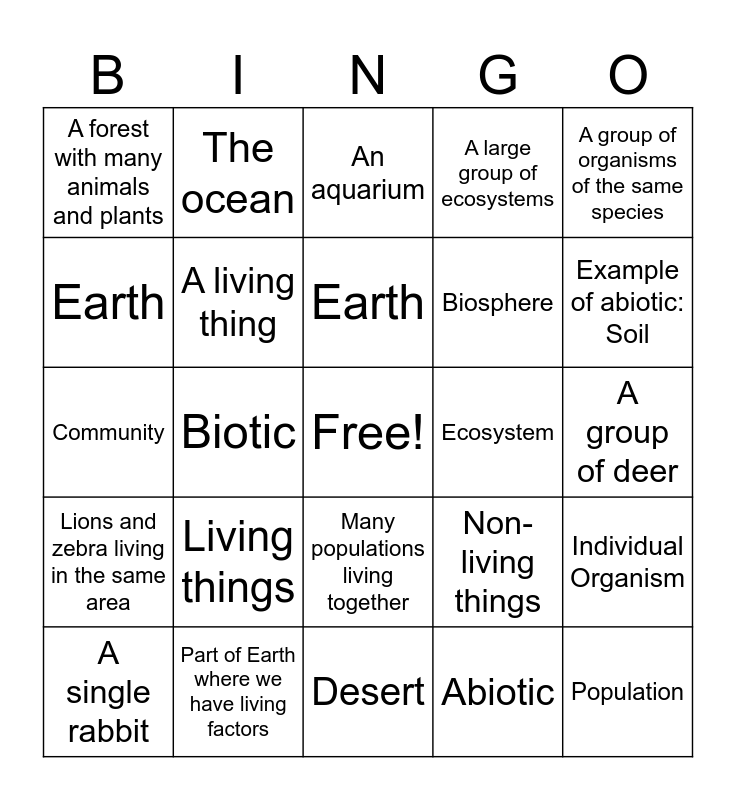 | B | I | N | G | O |
|---|---|---|---|---|
| A forest with many animals and plants | The ocean | An aquarium | A large group of ecosystems | A group of organisms of the same species |
| Earth | A living thing | Earth | Biosphere | Example of abiotic: Soil |
| Community | Biotic | Free! | Ecosystem | A group of deer |
| Lions and zebra living in the same area | Living things | Many populations living together | Non-living things | Individual Organism |
| A single rabbit | Part of Earth where we have living factors | Desert | Abiotic | Population |